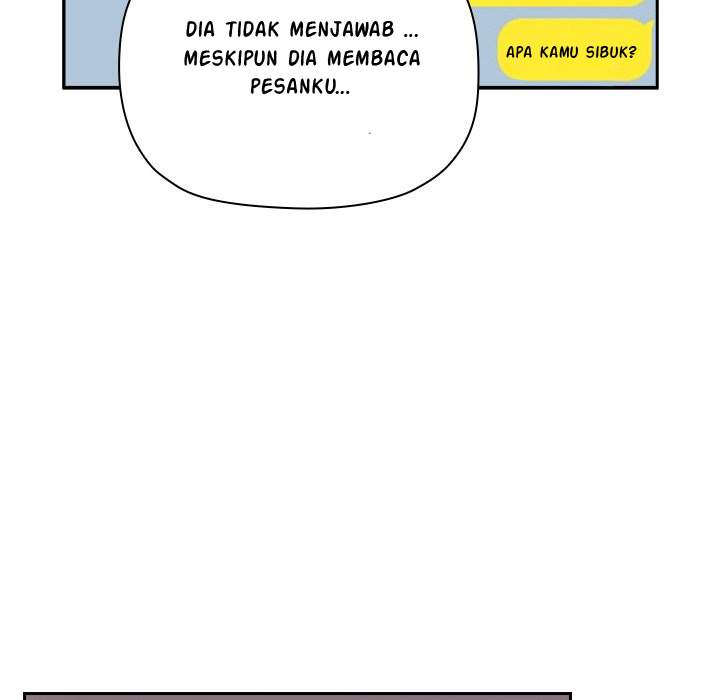 DIA TIDAK MENJAWAB ... MESKIPUN DIA MEMBACA PESANKU...

APA KAMU SIBUK?